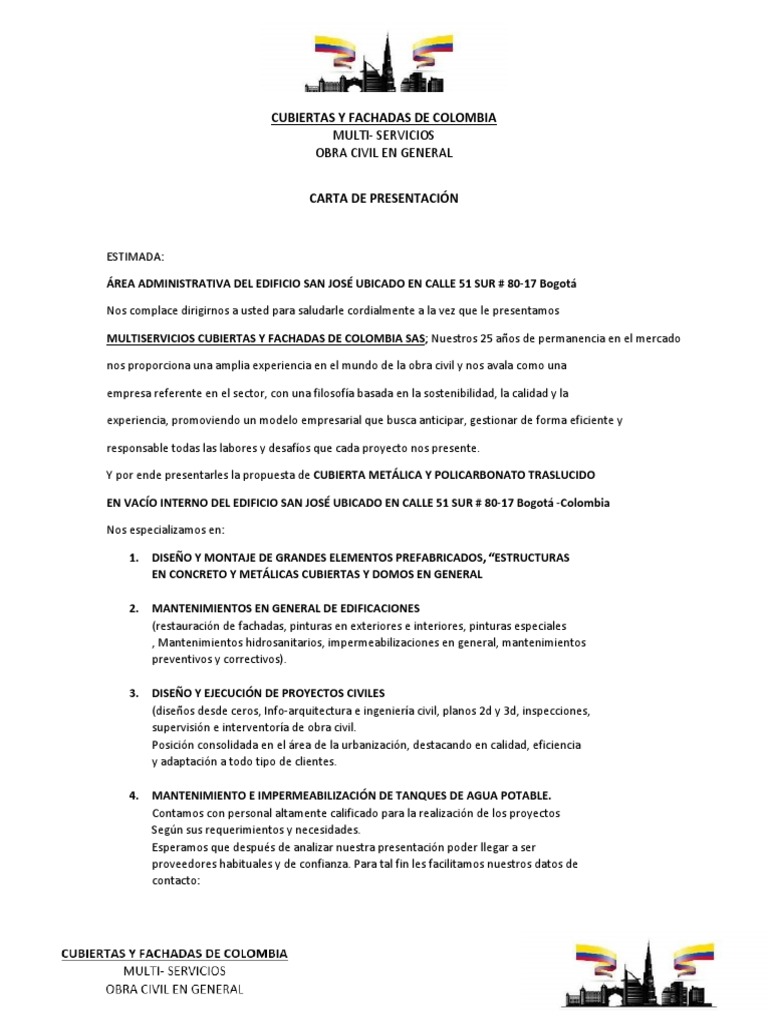 CUBIERTAS Y FACHADAS DE COLOMBIA
MULTI- SERVICIOS
OBRA CIVIL EN GENERAL

CARTA DE PRESENTACIÓN

ESTIMADA:

ÁREA ADMINISTRATIVA DEL EDIFICIO SAN JOSÉ UBICADO EN CALLE 51 SUR # 80-17 Bogotá

Nos complace dirigirnos a usted para saludarle cordialmente a la vez que le presentamos

MULTISERVICIOS CUBIERTAS Y FACHADAS DE COLOMBIA SAS; Nuestros 25 años de permanencia en el mercado nos proporciona una amplia experiencia en el mundo de la obra civil y nos avala como una empresa referente en el sector, con una filosofía basada en la sostenibilidad, la calidad y la experiencia, promoviendo un modelo empresarial que busca anticipar, gestionar de forma eficiente y responsable todas las labores y desafíos que cada proyecto nos presente.

Y por ende presentarles la propuesta de CUBIERTA METÁLICA Y POLICARBONATO TRASLUCIDO EN VACÍO INTERNO DEL EDIFICIO SAN JOSÉ UBICADO EN CALLE 51 SUR # 80-17 Bogotá -Colombia

Nos especializamos en:

1. DISEÑO Y MONTAJE DE GRANDES ELEMENTOS PREFABRICADOS, "ESTRUCTURAS EN CONCRETO Y METÁLICAS CUBIERTAS Y DOMOS EN GENERAL

2. MANTENIMIENTOS EN GENERAL DE EDIFICACIONES
(restauración de fachadas, pinturas en exteriores e interiores, pinturas especiales , Mantenimientos hidrosanitarios, impermeabilizaciones en general, mantenimientos preventivos y correctivos).

3. DISEÑO Y EJECUCIÓN DE PROYECTOS CIVILES
(diseños desde ceros, Info-arquitectura e ingeniería civil, planos 2d y 3d, inspecciones, supervisión e interventoría de obra civil.
Posición consolidada en el área de la urbanización, destacando en calidad, eficiencia y adaptación a todo tipo de clientes.

4. MANTENIMIENTO E IMPERMEABILIZACIÓN DE TANQUES DE AGUA POTABLE.
Contamos con personal altamente calificado para la realización de los proyectos Según sus requerimientos y necesidades.
Esperamos que después de analizar nuestra presentación poder llegar a ser proveedores habituales y de confianza. Para tal fin les facilitamos nuestros datos de contacto:

CUBIERTAS Y FACHADAS DE COLOMBIA
MULTI- SERVICIOS
OBRA CIVIL EN GENERAL